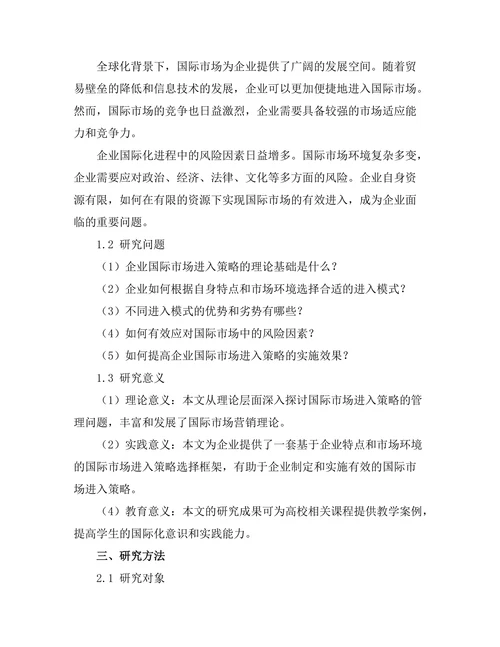 全球化背景下，国际市场为企业提供了广阔的发展空间。随着贸易壁垒的降低和信息技术的发展，企业可以更加便捷地进入国际市场。然而，国际市场的竞争也日益激烈，企业需要具备较强的市场适应能力和竞争力。

企业国际化进程中的风险因素日益增多。国际市场环境复杂多变，企业需要应对政治、经济、法律、文化等多方面的风险。企业自身资源有限，如何在有限的资源下实现国际市场的有效进入，成为企业面临的重要问题。

1.2 研究问题

（1）企业国际市场进入策略的理论基础是什么？

（2）企业如何根据自身特点和市场环境选择合适的进入模式？

（3）不同进入模式的优势和劣势有哪些？

（4）如何有效应对国际市场中的风险因素？

（5）如何提高企业国际市场进入策略的实施效果？

1.3 研究意义

（1）理论意义：本文从理论层面深入探讨国际市场进入策略的管理问题，丰富和发展了国际市场营销理论。

（2）实践意义：本文为企业提供了一套基于企业特点和市场环境的国际市场进入策略选择框架，有助于企业制定和实施有效的国际市场进入策略。

（4）教育意义：本文的研究成果可为高校相关课程提供教学案例，提高学生的国际化意识和实践能力。

三、研究方法

2.1 研究对象